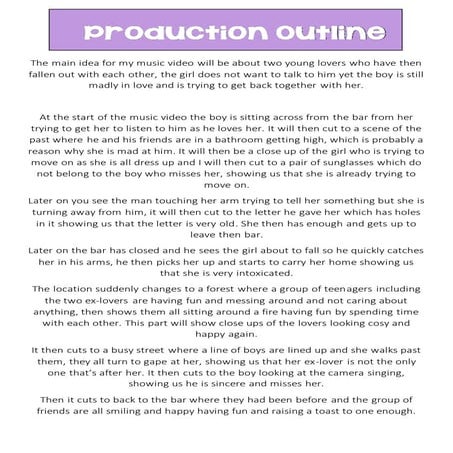 Production Outline

The main idea for my music video will be about two young lovers who have then fallen out with each other, the girl does not want to talk to him yet the boy is still madly in love and is trying to get back together with her.

At the start of the music video the boy is sitting across from the bar from her trying to get her to listen to him as he loves her. It will then cut to a scene of the past where he and his friends are in a bathroom getting high, which is probably a reason why she is mad at him. It will then be a close up of the girl who is trying to move on as she is all dress up and I will then cut to a pair of sunglasses which do not belong to the boy who misses her, showing us that she is already trying to move on.

Later on you see the man touching her arm trying to tell her something but she is turning away from him, it will then cut to the letter he gave her which has holes in it showing us that the letter is very old. She then has enough and gets up to leave then bar.

Later on the bar has closed and he sees the girl about to fall so he quickly catches her in his arms, he then picks her up and starts to carry her home showing us that she is very intoxicated.

The location suddenly changes to a forest where a group of teenagers including the two ex-lovers are having fun and messing around and not caring about anything, then shows them all sitting around a fire having fun by spending time with each other. This part will show close ups of the lovers looking cosy and happy again.

It then cuts to a busy street where a line of boys are lined up and she walks past them, they all turn to gape at her, showing us that her ex-lover is not the only one that's after her. It then cuts to the boy looking at the camera singing, showing us he is sincere and misses her.

Then it cuts to back to the bar where they had been before and the group of friends are all smiling and happy having fun and raising a toast to one enough.